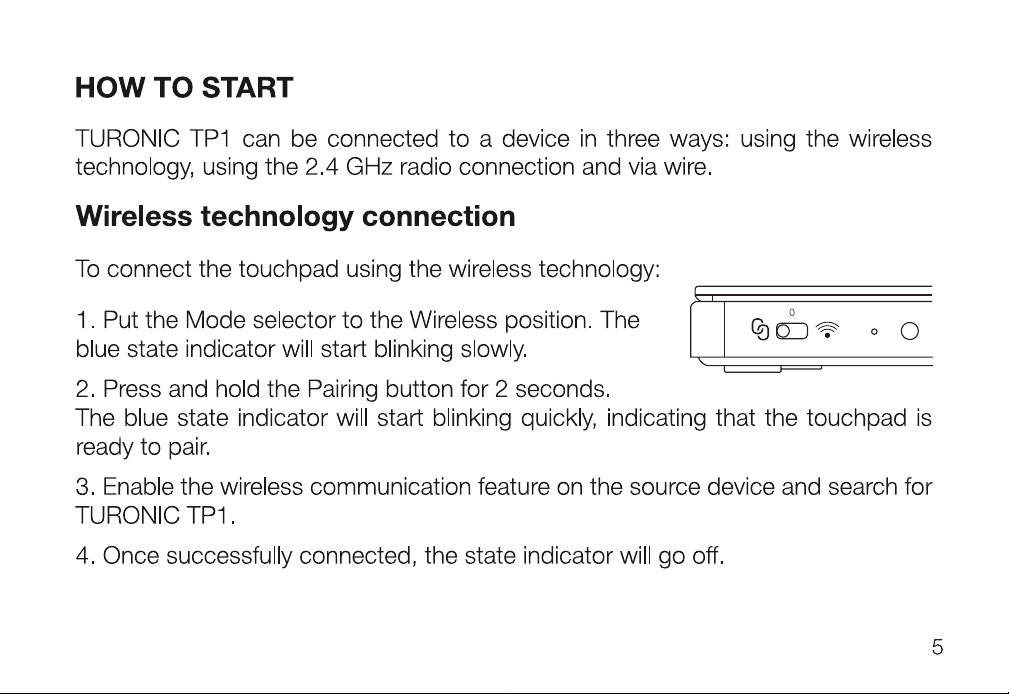 HOW TO START

TURONIC TP1 can be connected to a device in three ways: using the wireless technology, using the 2.4 GHz radio connection and via wire.

Wireless technology connection

To connect the touchpad using the wireless technology:

1. Put the Mode selector to the Wireless position. The blue state indicator will start blinking slowly.

2. Press and hold the Pairing button for 2 seconds.
The blue state indicator will start blinking quickly, indicating that the touchpad is ready to pair.

3. Enable the wireless communication feature on the source device and search for TURONIC TP1.

4. Once successfully connected, the state indicator will go off.

5